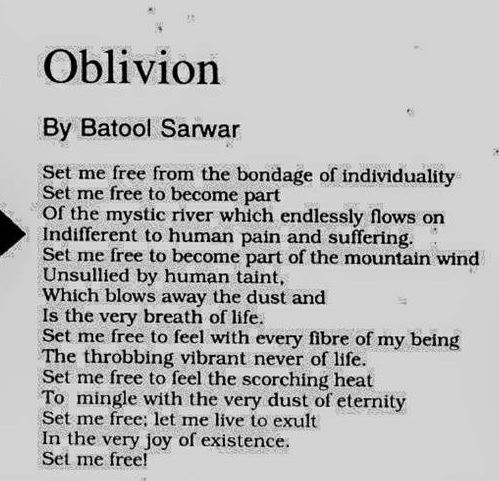 Oblivion

By Batool Sarwar

Set me free from the bondage of individuality
Set me free to become part
Of the mystic river which endlessly flows on
Indifferent to human pain and suffering.
Set me free to become part of the mountain wind
Unsullied by human taint,
Which blows away the dust and
Is the very breath of life.
Set me free to feel with every fibre of my being
The throbbing vibrant never of life.
Set me free to feel the scorching heat
To mingle with the very dust of eternity
Set me free; let me live to exult
In the very joy of existence.
Set me free!